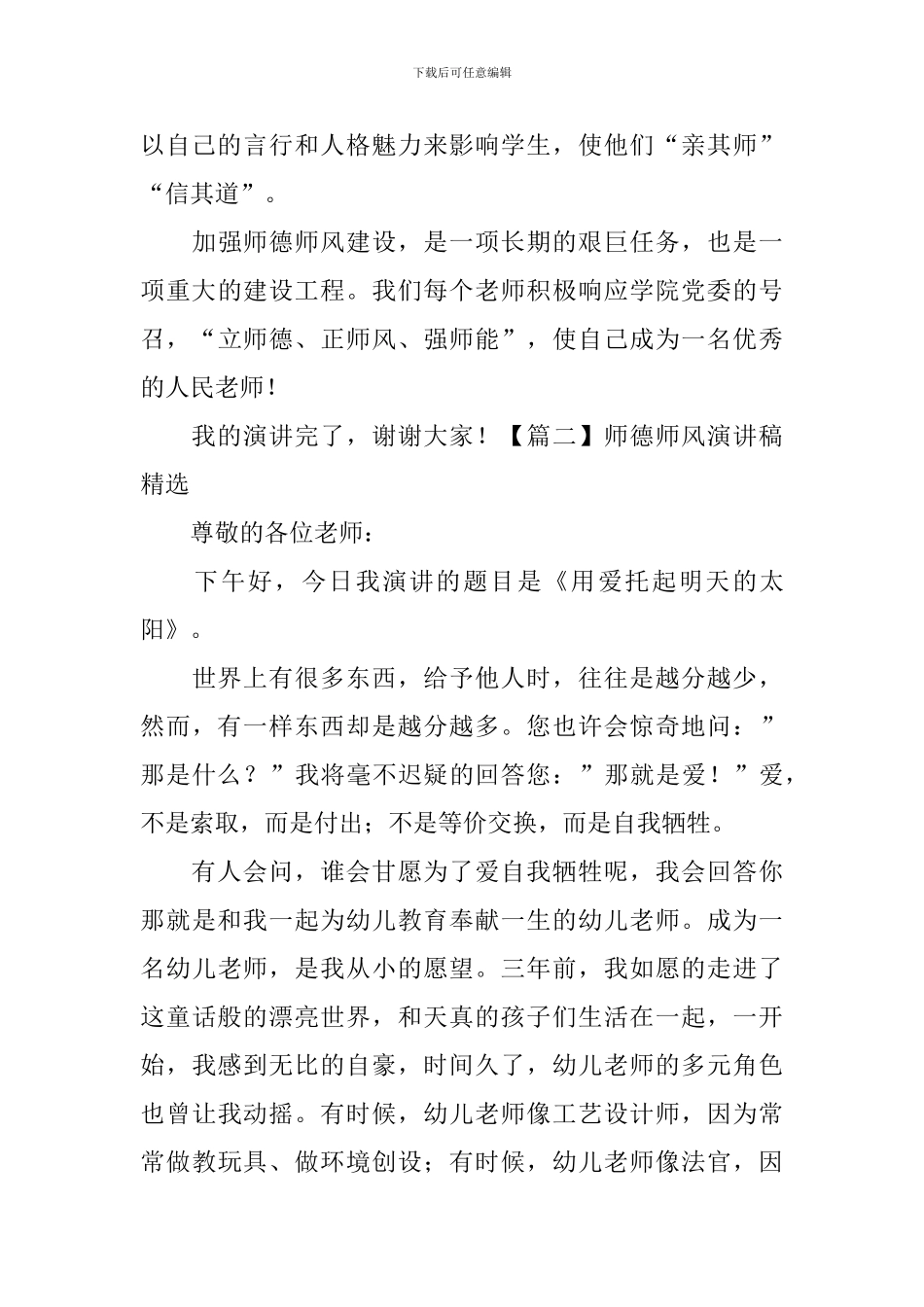 下载后可任意编辑

以自己的言行和人格魅力来影响学生，使他们“亲其师”“信其道”。

加强师德师风建设，是一项长期的艰巨任务，也是一项重大的建设工程。我们每个老师积极响应学院党委的号召，“立师德、正师风、强师能”，使自己成为一名优秀的人民老师！

我的演讲完了，谢谢大家！【篇二】师德师风演讲稿精选

尊敬的各位老师：

下午好，今日我演讲的题目是《用爱托起明天的太阳》。

世界上有很多东西，给予他人时，往往是越分越少，然而，有一样东西却是越分越多。您也许会惊奇地问：”那是什么？”我将毫不迟疑的回答您：”那就是爱！”爱，不是索取，而是付出；不是等价交换，而是自我牺牲。

有人会问，谁会甘愿为了爱自我牺牲呢，我会回答你那就是和我一起为幼儿教育奉献一生的幼儿老师。成为一名幼儿老师，是我从小的愿望。三年前，我如愿的走进了这童话般的漂亮世界，和天真的孩子们生活在一起，一开始，我感到无比的自豪，时间久了，幼儿老师的多元角色也曾让我动摇。有时候，幼儿老师像工艺设计师，因为常常做教玩具、做环境创设；有时候，幼儿老师像法官，因